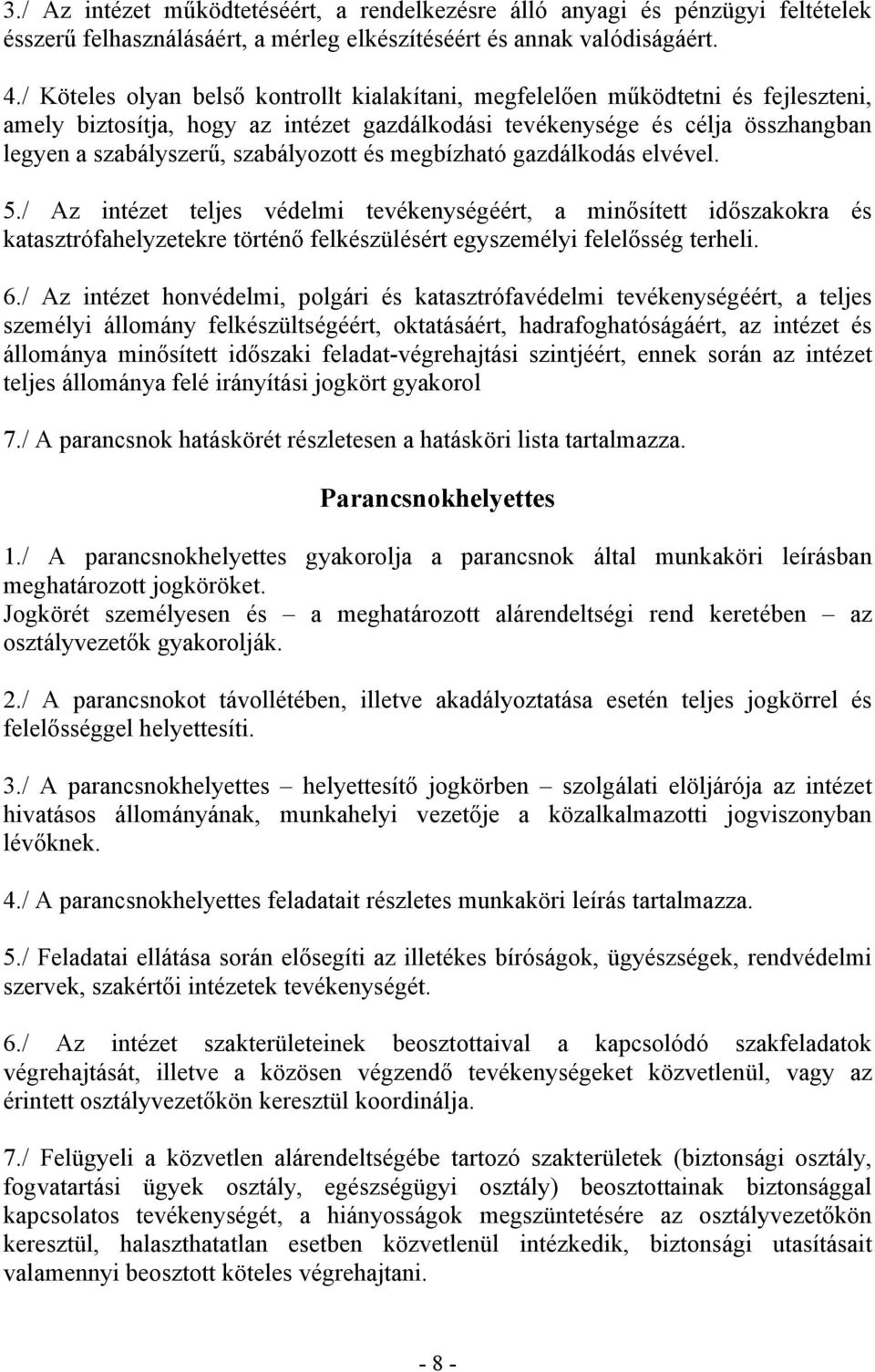 3./ Az intézet működtetéséért, a rendelkezésre álló anyagi és pénzügyi feltételek ésszerű felhasználásáért, a mérleg elkészítéséért és annak valódiságáért.

4./ Köteles olyan belső kontrollt kialakítani, megfelelően működtetni és fejleszteni, amely biztosítja, hogy az intézet gazdálkodási tevékenysége és célja összhangban legyen a szabályszerű, szabályozott és megbízható gazdálkodás elvével.

5./ Az intézet teljes védelmi tevékenységéért, a minősített időszakokra és katasztrófahelyzetekre történő felkészülésért egyszemélyi felelősség terheli.

6./ Az intézet honvédelmi, polgári és katasztrófavédelmi tevékenységéért, a teljes személyi állomány felkészültségéért, oktatásáért, hadrafoghatóságáért, az intézet és állománya minősített időszaki feladat-végrehajtási szintjéért, ennek során az intézet teljes állománya felé irányítási jogkört gyakorol

7./ A parancsnok hatáskörét részletesen a hatásköri lista tartalmazza.

Parancsnokhelyettes

1./ A parancsnokhelyettes gyakorolja a parancsnok által munkaköri leírásban meghatározott jogköröket.
Jogkörét személyesen és – a meghatározott alárendeltségi rend keretében – az osztályvezetők gyakorolják.

2./ A parancsnokot távollétében, illetve akadályoztatása esetén teljes jogkörrel és felelősséggel helyettesíti.

3./ A parancsnokhelyettes – helyettesítő jogkörben – szolgálati elöljárója az intézet hivatásos állományának, munkahelyi vezetője a közalkalmazotti jogviszonyban lévőknek.

4./ A parancsnokhelyettes feladatait részletes munkaköri leírás tartalmazza.

5./ Feladatai ellátása során elősegíti az illetékes bíróságok, ügyészségek, rendvédelmi szervek, szakértői intézetek tevékenységét.

6./ Az intézet szakterületeinek beosztottaival a kapcsolódó szakfeladatok végrehajtását, illetve a közösen végzendő tevékenységeket közvetlenül, vagy az érintett osztályvezetőkön keresztül koordinálja.

7./ Felügyeli a közvetlen alárendeltségébe tartozó szakterületek (biztonsági osztály, fogvatartási ügyek osztály, egészségügyi osztály) beosztottainak biztonsággal kapcsolatos tevékenységét, a hiányosságok megszüntetésére az osztályvezetőkön keresztül, halaszthatatlan esetben közvetlenül intézkedik, biztonsági utasításait valamennyi beosztott köteles végrehajtani.

- 8 -